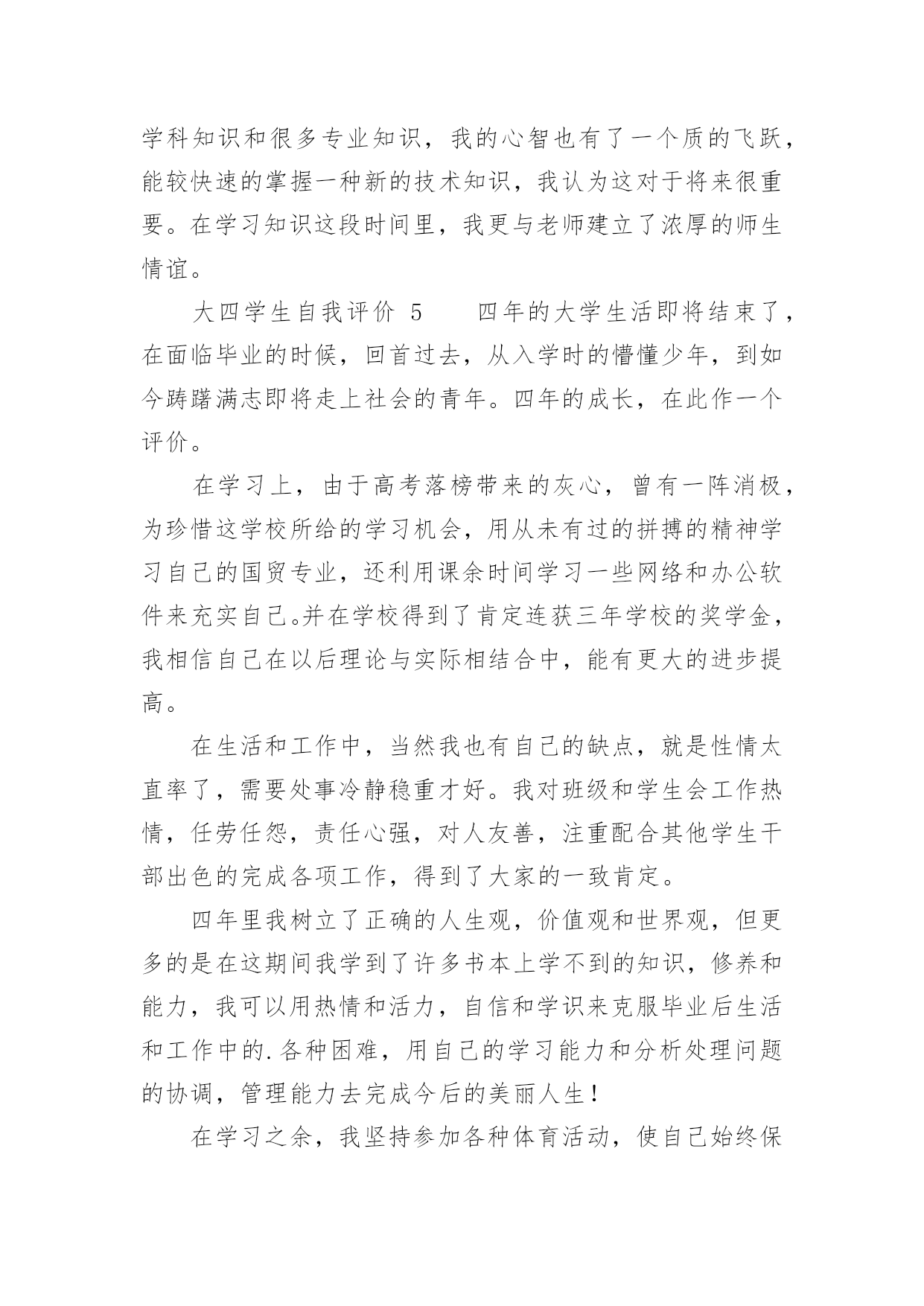 学科知识和很多专业知识，我的心智也有了一个质的飞跃，能较快速的掌握一种新的技术知识，我认为这对于将来很重要。在学习知识这段时间里，我更与老师建立了浓厚的师生情谊。

大四学生自我评价 5　　四年的大学生活即将结束了，在面临毕业的时候，回首过去，从入学时的懵懂少年，到如今踌躇满志即将走上社会的青年。四年的成长，在此作一个评价。

在学习上，由于高考落榜带来的灰心，曾有一阵消极，为珍惜这学校所给的学习机会，用从未有过的拼搏的精神学习自己的国贸专业，还利用课余时间学习一些网络和办公软件来充实自己。并在学校得到了肯定连获三年学校的奖学金，我相信自己在以后理论与实际相结合中，能有更大的进步提高。

在生活和工作中，当然我也有自己的缺点，就是性情太直率了，需要处事冷静稳重才好。我对班级和学生会工作热情，任劳任怨，责任心强，对人友善，注重配合其他学生干部出色的完成各项工作，得到了大家的一致肯定。

四年里我树立了正确的人生观，价值观和世界观，但更多的是在这期间我学到了许多书本上学不到的知识，修养和能力，我可以用热情和活力，自信和学识来克服毕业后生活和工作中的.各种困难，用自己的学习能力和分析处理问题的协调，管理能力去完成今后的美丽人生！

在学习之余，我坚持参加各种体育活动，使自己始终保